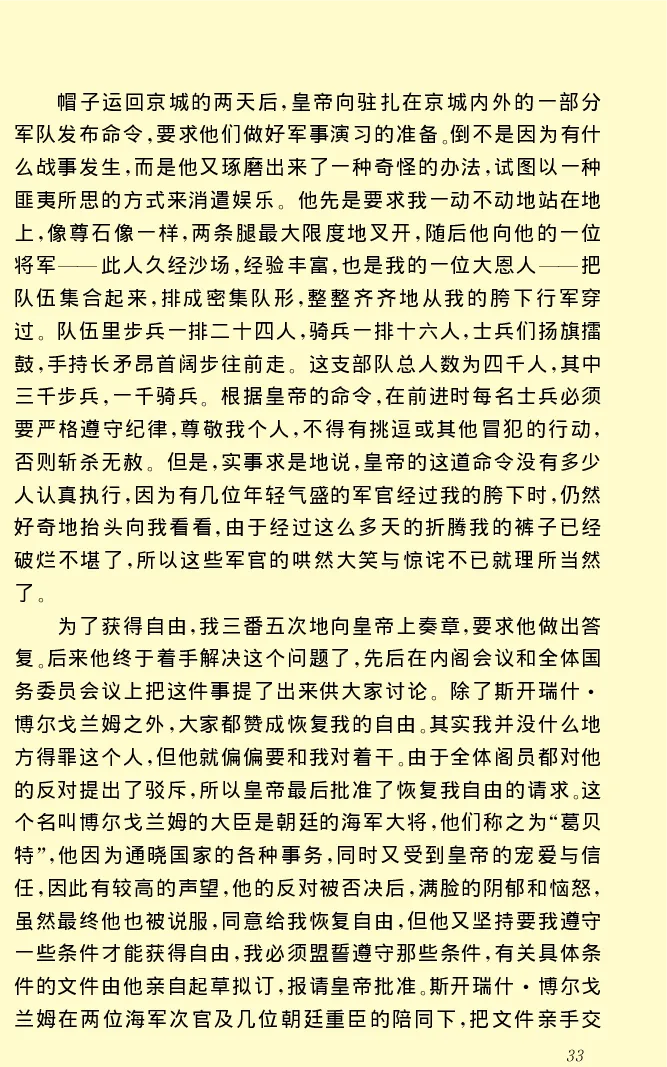 帽子运回京城的两天后，皇帝向驻扎在京城内外的一部分军队发布命令，要求他们做好军事演习的准备。倒不是因为有什么战事发生，而是他又琢磨出来了一种奇怪的办法，试图以一种匪夷所思的方式来消遣娱乐。他先是要求我一动不动地站在地上，像尊石像一样，两条腿最大限度地叉开，随后他向他的一位将军——此人久经沙场，经验丰富，也是我的一位大恩人——把队伍集合起来，排成密集队形，整整齐齐地从我的胯下行军穿过。队伍里步兵一排二十四人，骑兵一排十六人，士兵们扬旗擂鼓，手持长矛昂首阔步往前走。这支部队总人数为四千人，其中三千步兵，一千骑兵。根据皇帝的命令，在前进时每名士兵必须要严格遵守纪律，尊敬我个人，不得有挑逗或其他冒犯的行动，否则斩杀无赦。但是，实事求是地说，皇帝的这道命令没有多少人认真执行，因为有几位年轻气盛的军官经过我的胯下时，仍然好奇地抬头向我看看，由于经过这么多天的折腾我的裤子已经破烂不堪了，所以这些军官的哄然大笑与惊诧不已就理所当然了。

为了获得自由，我三番五次地向皇帝上奏章，要求他做出答复。后来他终于着手解决这个问题了，先后在内阁会议和全体国务委员会议上把这件事提了出来供大家讨论。除了斯开瑞什·博尔戈兰姆之外，大家都赞成恢复我的自由。其实我并没什么地方得罪这个人，但他就偏偏要和我对着干。由于全体阁员都对他的反对提出了驳斥，所以皇帝最后批准了恢复我自由的请求。这个名叫博尔戈兰姆的大臣是朝廷的海军大将，他们称之为“葛贝特”，他因为通晓国家的各种事务，同时又受到皇帝的宠爱与信任，因此有较高的声望，他的反对被否决后，满脸的阴郁和恼怒，虽然最终他也被说服，同意给我恢复自由，但他又坚持要我遵守一些条件才能获得自由，我必须盟誓遵守那些条件，有关具体条件的文件由他亲自起草拟订，报请皇帝批准。斯开瑞什·博尔戈兰姆在两位海军次官及几位朝廷重臣的陪同下，把文件亲手交

33